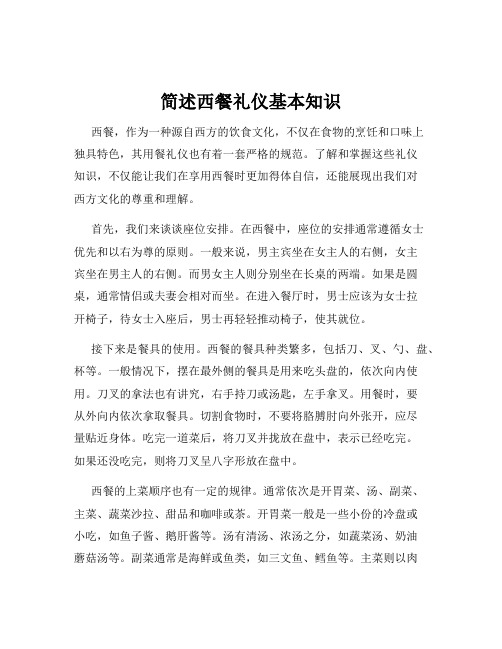 简述西餐礼仪基本知识

西餐，作为一种源自西方的饮食文化，不仅在食物的烹饪和口味上独具特色，其用餐礼仪也有着一套严格的规范。了解和掌握这些礼仪知识，不仅能让我们在享用西餐时更加得体自信，还能展现出我们对西方文化的尊重和理解。

首先，我们来谈谈座位安排。在西餐中，座位的安排通常遵循女士优先和以右为尊的原则。一般来说，男主宾坐在女主人的右侧，女主宾坐在男主人的右侧。而男女主人则分别坐在长桌的两端。如果是圆桌，通常情侣或夫妻会相对而坐。在进入餐厅时，男士应该为女士拉开椅子，待女士入座后，男士再轻轻推动椅子，使其就位。

接下来是餐具的使用。西餐的餐具种类繁多，包括刀、叉、勺、盘、杯等。一般情况下，摆在最外侧的餐具是用来吃头盘的，依次向内使用。刀叉的拿法也有讲究，右手持刀或汤匙，左手拿叉。用餐时，要从外向内依次拿取餐具。切割食物时，不要将胳膊肘向外张开，应尽量贴近身体。吃完一道菜后，将刀叉并拢放在盘中，表示已经吃完。如果还没吃完，则将刀叉呈八字形放在盘中。

西餐的上菜顺序也有一定的规律。通常依次是开胃菜、汤、副菜、主菜、蔬菜沙拉、甜品和咖啡或茶。开胃菜一般是一些小份的冷盘或小吃，如鱼子酱、鹅肝酱等。汤有清汤、浓汤之分，如蔬菜汤、奶油蘑菇汤等。副菜通常是海鲜或鱼类，如三文鱼、鳕鱼等。主菜则以肉